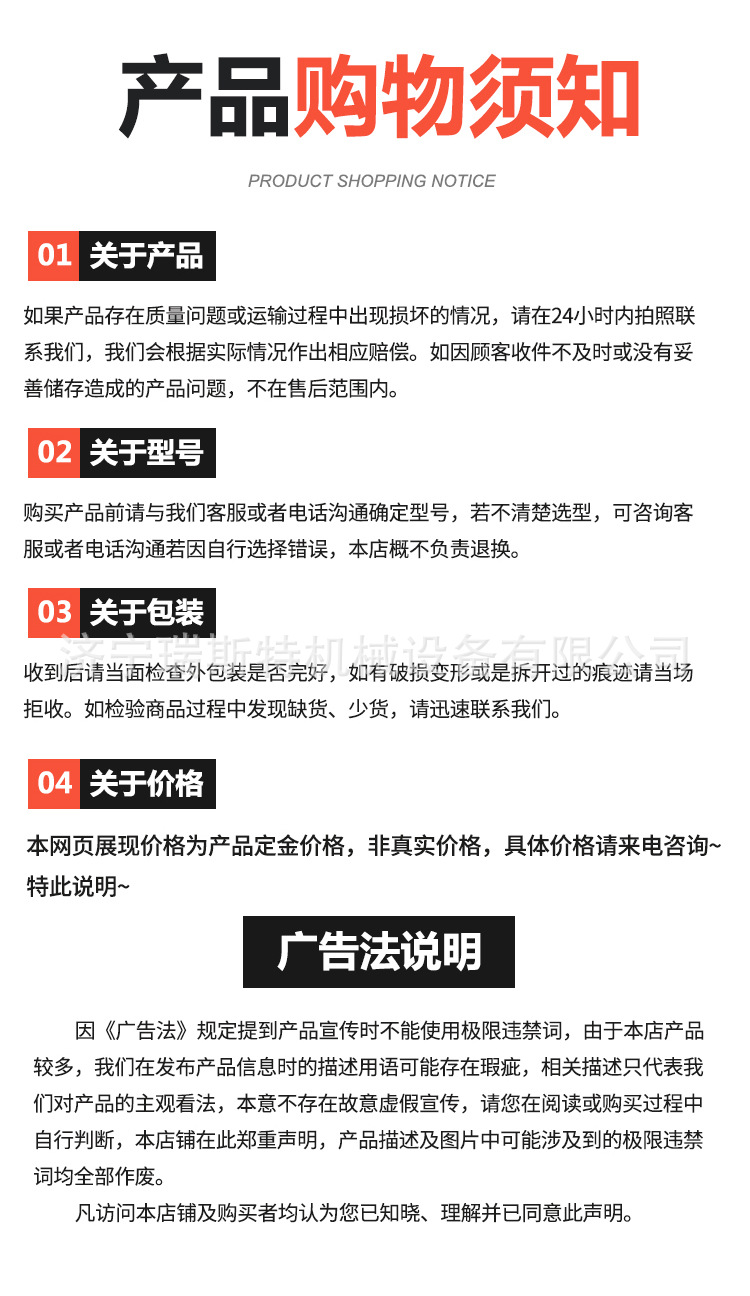 产品购物须知

PRODUCT SHOPPING NOTICE

01 关于产品

如果产品存在质量问题或运输过程中出现损坏的情况，请在24小时内拍照联系我们，我们会根据实际情况作出相应赔偿。如因顾客收件不及时或没有妥善储存造成的产品问题，不在售后范围内。

02 关于型号

购买产品前请与我们客服或者电话沟通确定型号，若不清楚选型，可咨询客服或者电话沟通若因自行选择错误，本店概不负责退换。

03 关于包装

济宁瑞斯特机械设备有限公司

收到后请当面检查外包装是否完好，如有破损变形或是拆开过的痕迹请当场拒收。如检验商品过程中发现缺货、少货，请迅速联系我们。

04 关于价格

本网页展现价格为产品定金价格，非真实价格，具体价格请来电咨询~特此说明~

广告法说明

因《广告法》规定提到产品宣传时不能使用极限违禁词，由于本店产品较多，我们在发布产品信息时的描述用语可能存在瑕疵，相关描述只代表我们对产品的主观看法，本意不存在故意虚假宣传，请您在阅读或购买过程中自行判断，本店铺在此郑重声明，产品描述及图片中可能涉及到的极限违禁词均全部作废。

凡访问本店铺及购买者均认为您已知晓、理解并已同意此声明。